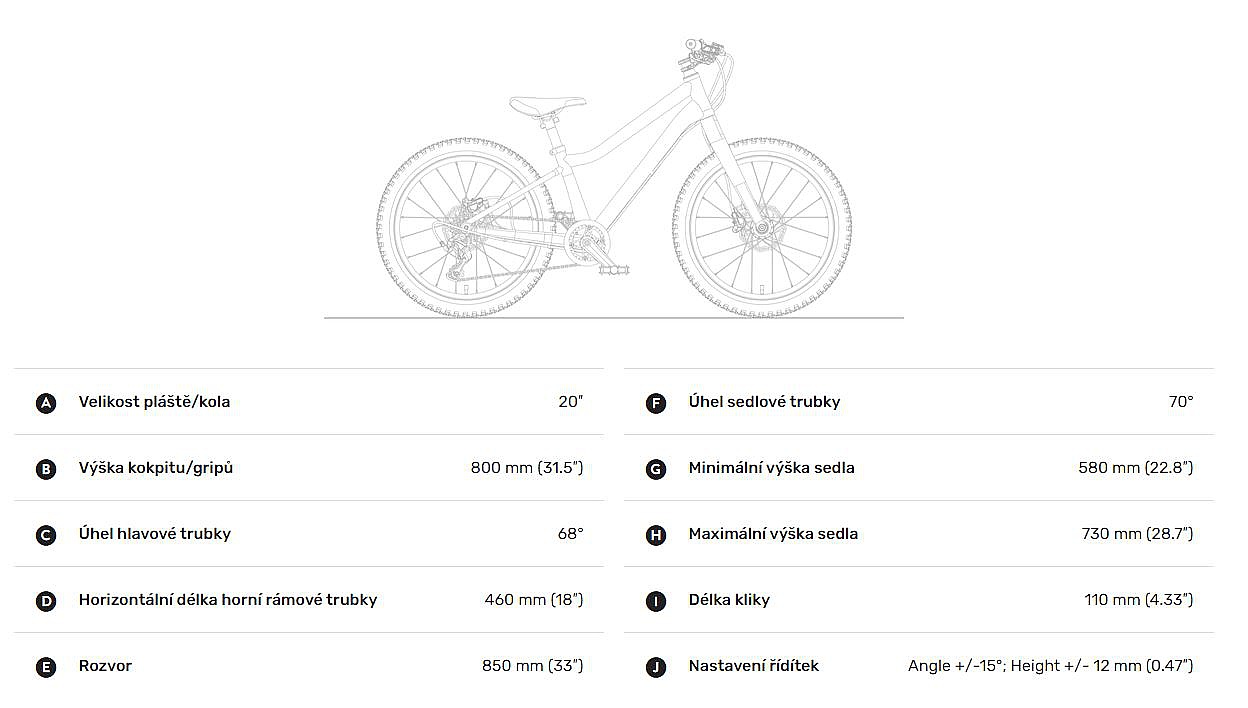 | | | |
|---|---|---|
| A | Velikost pláště/kola | 20" |
| B | Výška kokpitu/gripů | 800 mm (31.5") |
| C | Úhel hlavové trubky | 68° |
| D | Horizontální délka horní rámové trubky | 460 mm (18") |
| E | Rozvor | 850 mm (33") |

| | | |
|---|---|---|
| F | Úhel sedlové trubky | 70° |
| G | Minimální výška sedla | 580 mm (22.8") |
| H | Maximální výška sedla | 730 mm (28.7") |
| I | Délka kliky | 110 mm (4.33") |
| J | Nastavení řídítek | Angle +/-15°; Height +/- 12 mm (0.47") |